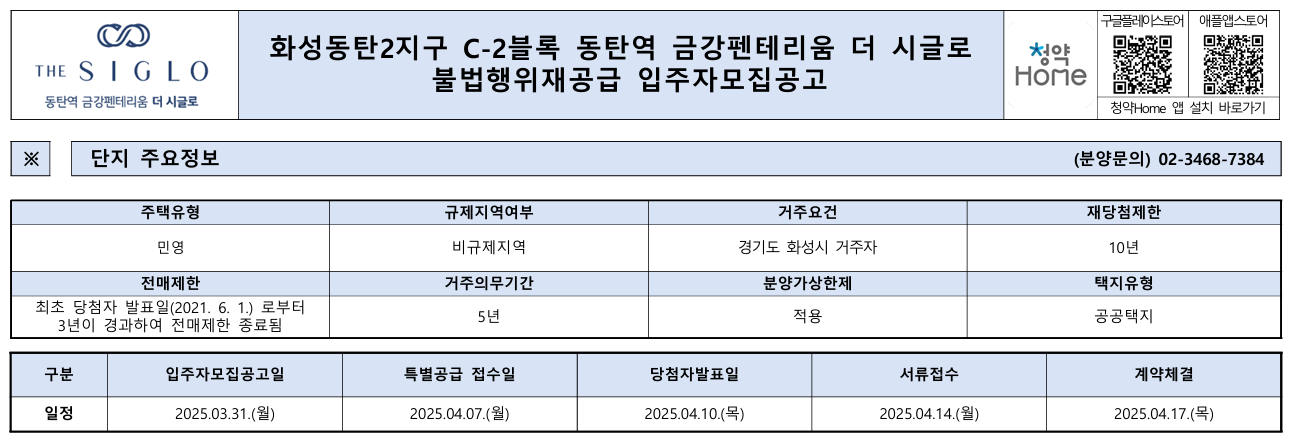 THE SIGLO
동탄역 금강펜테리움 더 시글로

화성동탄2지구 C-2블록 동탄역 금강펜테리움 더 시글로
불법행위재공급 입주자모집공고

청약
Home

구글플레이스토어
애플앱스토어
청약Home 앱 설치 바로가기

※

단지 주요정보

(분양문의) 02-3468-7384

| 주택유형 | 규제지역여부 | 거주요건 | 재당첨제한 |
|---|---|---|---|
| 민영 | 비규제지역 | 경기도 화성시 거주자 | 10년 |
| 전매제한 | 거주의무기간 | 분양가상한제 | 택지유형 |
| 최초 당첨자 발표일(2021. 6. 1.) 로부터 3년이 경과하여 전매제한 종료됨 | 5년 | 적용 | 공공택지 |

| 구분 | 입주자모집공고일 | 특별공급 접수일 | 당첨자발표일 | 서류접수 | 계약체결 |
|---|---|---|---|---|---|
| 일정 | 2025.03.31.(월) | 2025.04.07.(월) | 2025.04.10.(목) | 2025.04.14.(월) | 2025.04.17.(목) |